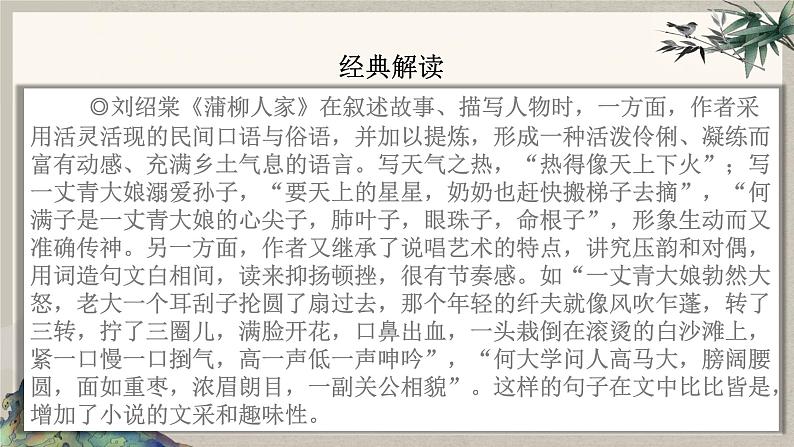 经典解读

◎刘绍棠《蒲柳人家》在叙述故事、描写人物时，一方面，作者采用活灵活现的民间口语与俗语，并加以提炼，形成一种活泼伶俐、凝练而富有动感、充满乡土气息的语言。写天气之热，“热得像天上下火”；写一丈青大娘溺爱孙子，“要天上的星星，奶奶也赶快搬梯子去摘”，“何满子是一丈青大娘的心尖子，肺叶子，眼珠子，命根子”，形象生动而又准确传神。另一方面，作者又继承了说唱艺术的特点，讲究压韵和对偶，用词造句文白相间，读来抑扬顿挫，很有节奏感。如“一丈青大娘勃然大怒，老大一个耳刮子抡圆了扇过去，那个年轻的纤夫就像风吹乍蓬，转了三转，拧了三圈儿，满脸开花，口鼻出血，一头栽倒在滚烫的白沙滩上，紧一口慢一口捯气，高一声低一声呻吟”，“何大学问人高马大，膀阔腰圆，面如重枣，浓眉朗目，一副关公相貌”。这样的句子在文中比比皆是，增加了小说的文采和趣味性。